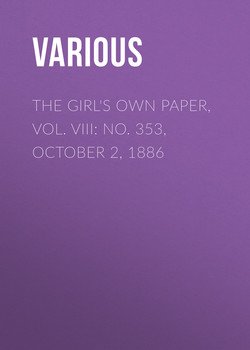 VARIOUS

THE GIRL'S OWN PAPER, VOL. VIII: NO. 353, OCTOBER 2, 1886